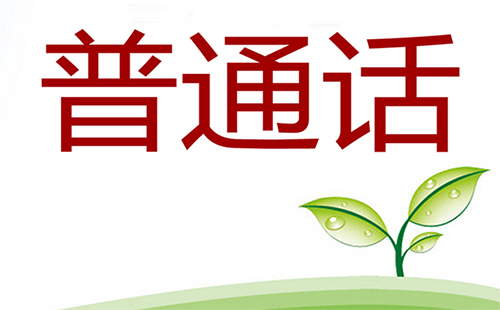 普通话